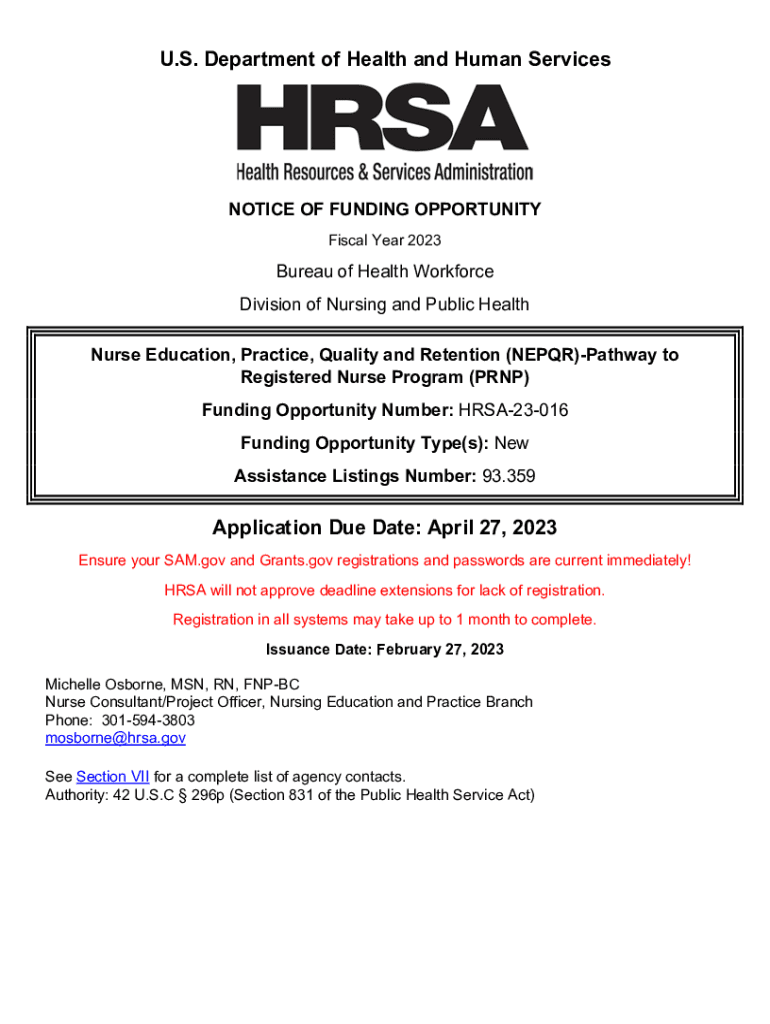 U.S. Department of Health and Human Services

HRSA

Health Resources & Services Administration

NOTICE OF FUNDING OPPORTUNITY

Fiscal Year 2023

Bureau of Health Workforce

Division of Nursing and Public Health

Nurse Education, Practice, Quality and Retention (NEPQR)-Pathway to Registered Nurse Program (PRNP)

Funding Opportunity Number: HRSA-23-016

Funding Opportunity Type(s): New

Assistance Listings Number: 93.359

Application Due Date: April 27, 2023

Ensure your SAM.gov and Grants.gov registrations and passwords are current immediately!

HRSA will not approve deadline extensions for lack of registration.

Registration in all systems may take up to 1 month to complete.

Issuance Date: February 27, 2023

Michelle Osborne, MSN, RN, FNP-BC
Nurse Consultant/Project Officer, Nursing Education and Practice Branch
Phone: 301-594-3803
mosborne@hrsa.gov

See Section VII for a complete list of agency contacts.
Authority: 42 U.S.C § 296p (Section 831 of the Public Health Service Act)